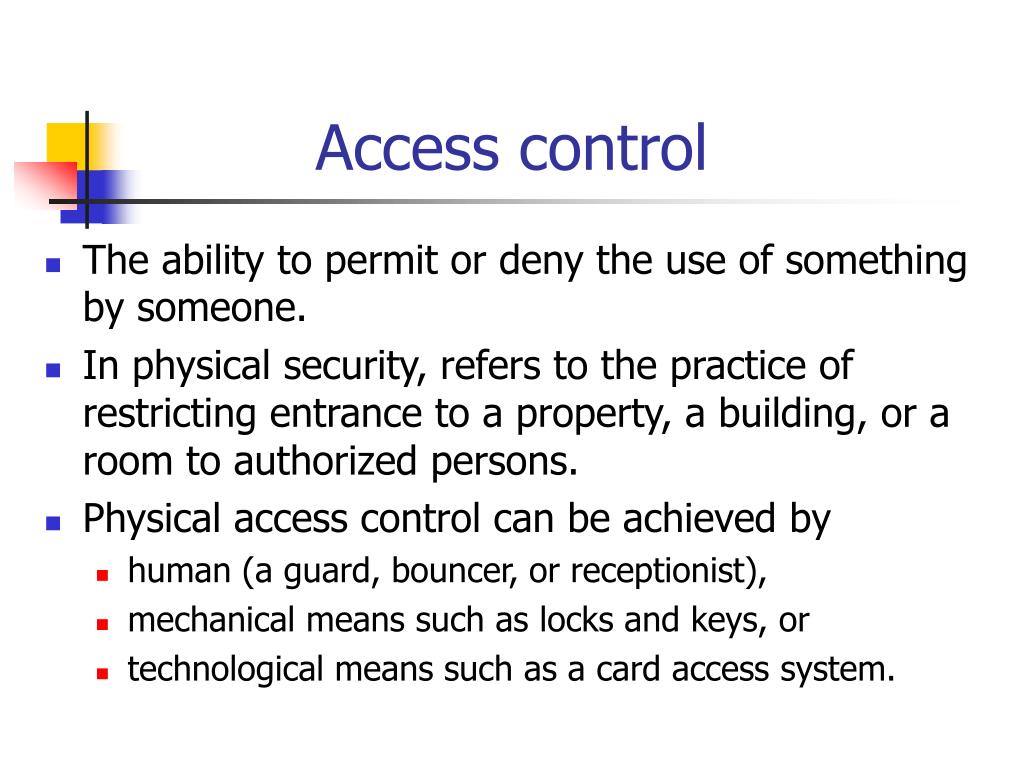 Access control

- The ability to permit or deny the use of something by someone.
- In physical security, refers to the practice of restricting entrance to a property, a building, or a room to authorized persons.
- Physical access control can be achieved by
  - human (a guard, bouncer, or receptionist),
  - mechanical means such as locks and keys, or
  - technological means such as a card access system.